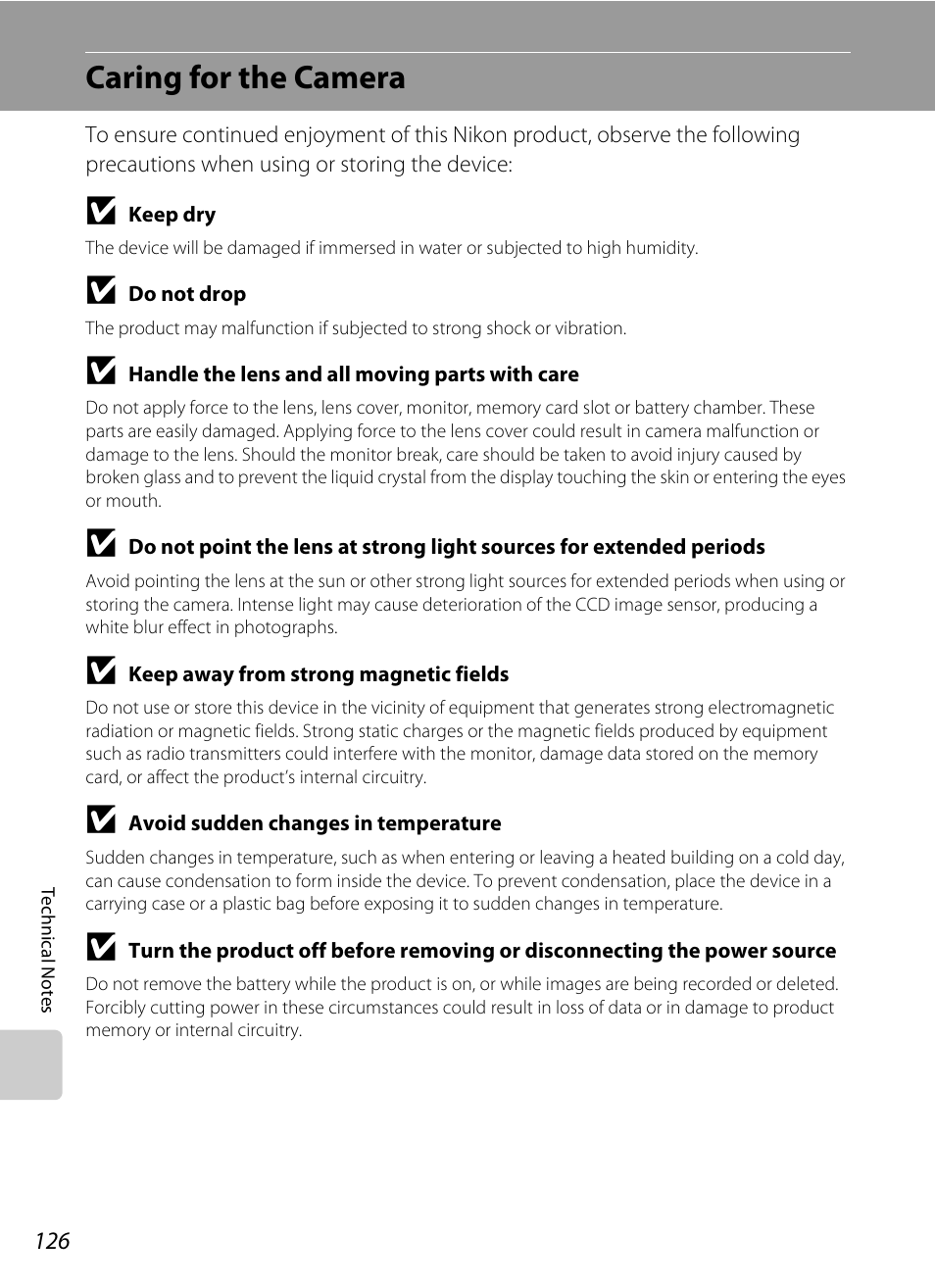 Caring for the Camera

To ensure continued enjoyment of this Nikon product, observe the following precautions when using or storing the device:

Keep dry

The device will be damaged if immersed in water or subjected to high humidity.

Do not drop

The product may malfunction if subjected to strong shock or vibration.

Handle the lens and all moving parts with care

Do not apply force to the lens, lens cover, monitor, memory card slot or battery chamber. These parts are easily damaged. Applying force to the lens cover could result in camera malfunction or damage to the lens. Should the monitor break, care should be taken to avoid injury caused by broken glass and to prevent the liquid crystal from the display touching the skin or entering the eyes or mouth.

Do not point the lens at strong light sources for extended periods

Avoid pointing the lens at the sun or other strong light sources for extended periods when using or storing the camera. Intense light may cause deterioration of the CCD image sensor, producing a white blur effect in photographs.

Keep away from strong magnetic fields

Do not use or store this device in the vicinity of equipment that generates strong electromagnetic radiation or magnetic fields. Strong static charges or the magnetic fields produced by equipment such as radio transmitters could interfere with the monitor, damage data stored on the memory card, or affect the product's internal circuitry.

Avoid sudden changes in temperature

Sudden changes in temperature, such as when entering or leaving a heated building on a cold day, can cause condensation to form inside the device. To prevent condensation, place the device in a carrying case or a plastic bag before exposing it to sudden changes in temperature.

Turn the product off before removing or disconnecting the power source

Do not remove the battery while the product is on, or while images are being recorded or deleted. Forcibly cutting power in these circumstances could result in loss of data or in damage to product memory or internal circuitry.

Technical Notes

126